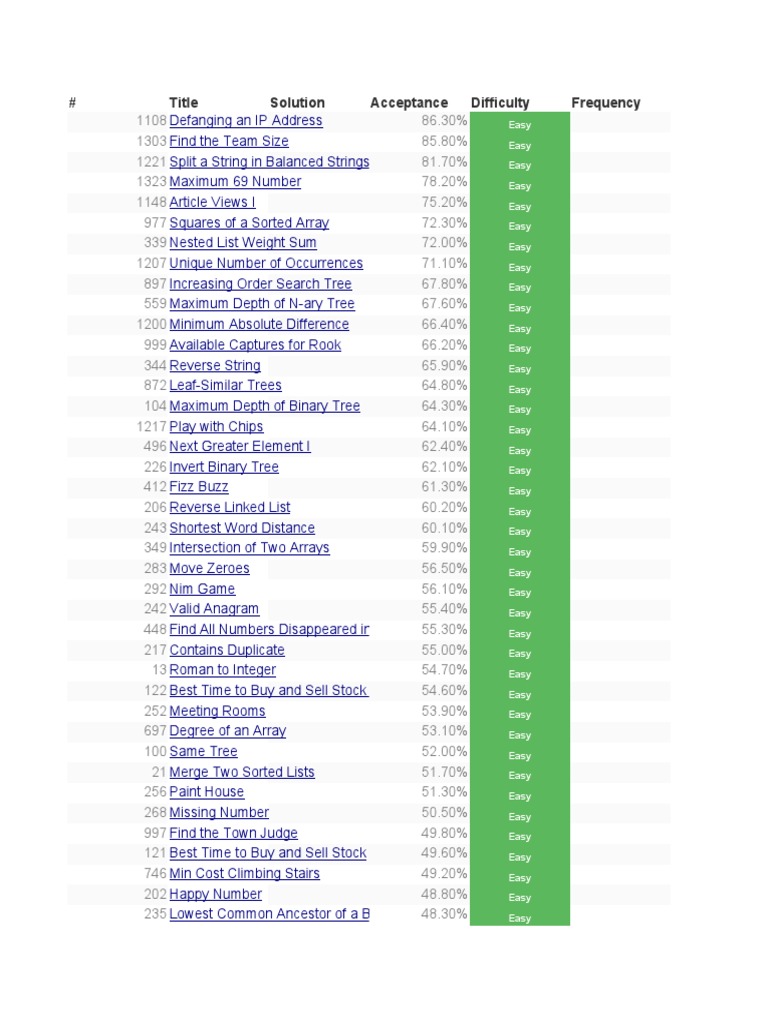 | # | Title | Solution | Acceptance | Difficulty | Frequency |
|---|---|---|---|---|---|
| 1108 | Defanging an IP Address | | 86.30% | Easy | |
| 1303 | Find the Team Size | | 85.80% | Easy | |
| 1221 | Split a String in Balanced Strings | | 81.70% | Easy | |
| 1323 | Maximum 69 Number | | 78.20% | Easy | |
| 1148 | Article Views I | | 75.20% | Easy | |
| 977 | Squares of a Sorted Array | | 72.30% | Easy | |
| 339 | Nested List Weight Sum | | 72.00% | Easy | |
| 1207 | Unique Number of Occurrences | | 71.10% | Easy | |
| 897 | Increasing Order Search Tree | | 67.80% | Easy | |
| 559 | Maximum Depth of N-ary Tree | | 67.60% | Easy | |
| 1200 | Minimum Absolute Difference | | 66.40% | Easy | |
| 999 | Available Captures for Rook | | 66.20% | Easy | |
| 344 | Reverse String | | 65.90% | Easy | |
| 872 | Leaf-Similar Trees | | 64.80% | Easy | |
| 104 | Maximum Depth of Binary Tree | | 64.30% | Easy | |
| 1217 | Play with Chips | | 64.10% | Easy | |
| 496 | Next Greater Element I | | 62.40% | Easy | |
| 226 | Invert Binary Tree | | 62.10% | Easy | |
| 412 | Fizz Buzz | | 61.30% | Easy | |
| 206 | Reverse Linked List | | 60.20% | Easy | |
| 243 | Shortest Word Distance | | 60.10% | Easy | |
| 349 | Intersection of Two Arrays | | 59.90% | Easy | |
| 283 | Move Zeroes | | 56.50% | Easy | |
| 292 | Nim Game | | 56.10% | Easy | |
| 242 | Valid Anagram | | 55.40% | Easy | |
| 448 | Find All Numbers Disappeared ir | | 55.30% | Easy | |
| 217 | Contains Duplicate | | 55.00% | Easy | |
| 13 | Roman to Integer | | 54.70% | Easy | |
| 122 | Best Time to Buy and Sell Stock | | 54.60% | Easy | |
| 252 | Meeting Rooms | | 53.90% | Easy | |
| 697 | Degree of an Array | | 53.10% | Easy | |
| 100 | Same Tree | | 52.00% | Easy | |
| 21 | Merge Two Sorted Lists | | 51.70% | Easy | |
| 256 | Paint House | | 51.30% | Easy | |
| 268 | Missing Number | | 50.50% | Easy | |
| 997 | Find the Town Judge | | 49.80% | Easy | |
| 121 | Best Time to Buy and Sell Stock | | 49.60% | Easy | |
| 746 | Min Cost Climbing Stairs | | 49.20% | Easy | |
| 202 | Happy Number | | 48.80% | Easy | |
| 235 | Lowest Common Ancestor of a B | | 48.30% | Easy | |